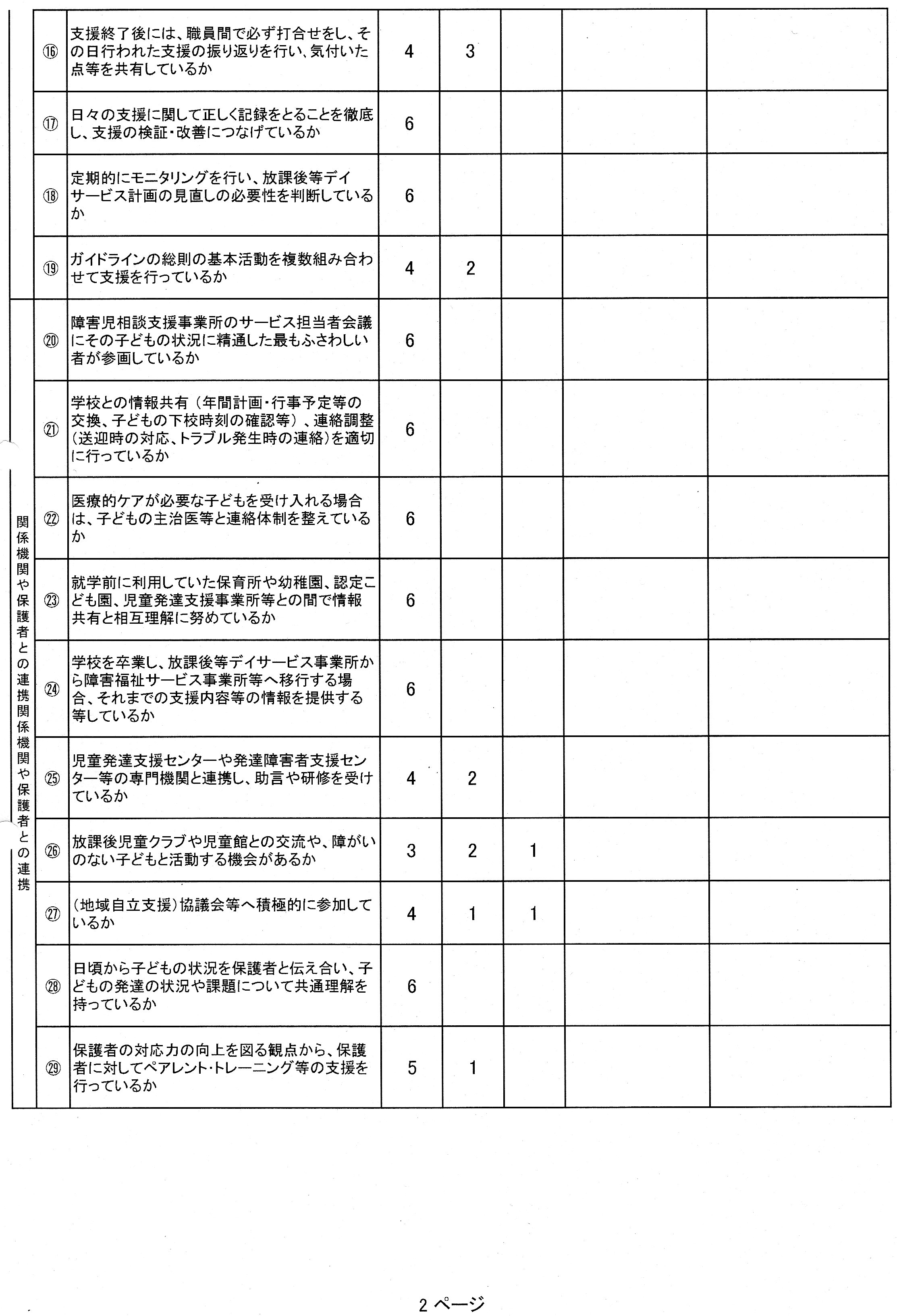 |  |  |  |  |  |  |  |  |
|---|---|---|---|---|---|---|---|
|  | ⑯ | 支援終了後には、職員間で必ず打合せをし、その日行われた支援の振り返りを行い、気付いた点等を共有しているか | 4 | 3 |  |  |  |
|  | ⑰ | 日々の支援に関して正しく記録をとることを徹底し、支援の検証・改善につなげているか | 6 |  |  |  |  |
|  | ⑱ | 定期的にモニタリングを行い、放課後等デイサービス計画の見直しの必要性を判断しているか | 6 |  |  |  |  |
|  | ⑲ | ガイドラインの総則の基本活動を複数組み合わせて支援を行っているか | 4 | 2 |  |  |  |
| 関係機関や保護者との連携関係機関や保護者との連携 | ⑳ | 障害児相談支援事業所のサービス担当者会議にその子どもの状況に精通した最もふさわしい者が参画しているか | 6 |  |  |  |  |
|  | ㉑ | 学校との情報共有（年間計画・行事予定等の交換、子どもの下校時刻の確認等）、連絡調整（送迎時の対応、トラブル発生時の連絡）を適切に行っているか | 6 |  |  |  |  |
|  | ㉒ | 医療的ケアが必要な子どもを受け入れる場合は、子どもの主治医等と連絡体制を整えているか | 6 |  |  |  |  |
|  | ㉓ | 就学前に利用していた保育所や幼稚園、認定こども園、児童発達支援事業所等との間で情報共有と相互理解に努めているか | 6 |  |  |  |  |
|  | ㉔ | 学校を卒業し、放課後等デイサービス事業所から障害福祉サービス事業所等へ移行する場合、それまでの支援内容等の情報を提供する等しているか | 6 |  |  |  |  |
|  | ㉕ | 児童発達支援センターや発達障害者支援センター等の専門機関と連携し、助言や研修を受けているか | 4 | 2 |  |  |  |
|  | ㉖ | 放課後児童クラブや児童館との交流や、障がいのない子どもと活動する機会があるか | 3 | 2 | 1 |  |  |
|  | ㉗ | （地域自立支援）協議会等へ積極的に参加しているか | 4 | 1 | 1 |  |  |
|  | ㉘ | 日頃から子どもの状況を保護者と伝え合い、子どもの発達の状況や課題について共通理解を持っているか | 6 |  |  |  |  |
|  | ㉙ | 保護者の対応力の向上を図る観点から、保護者に対してペアレント・トレーニング等の支援を行っているか | 5 | 1 |  |  |  |

2 ページ